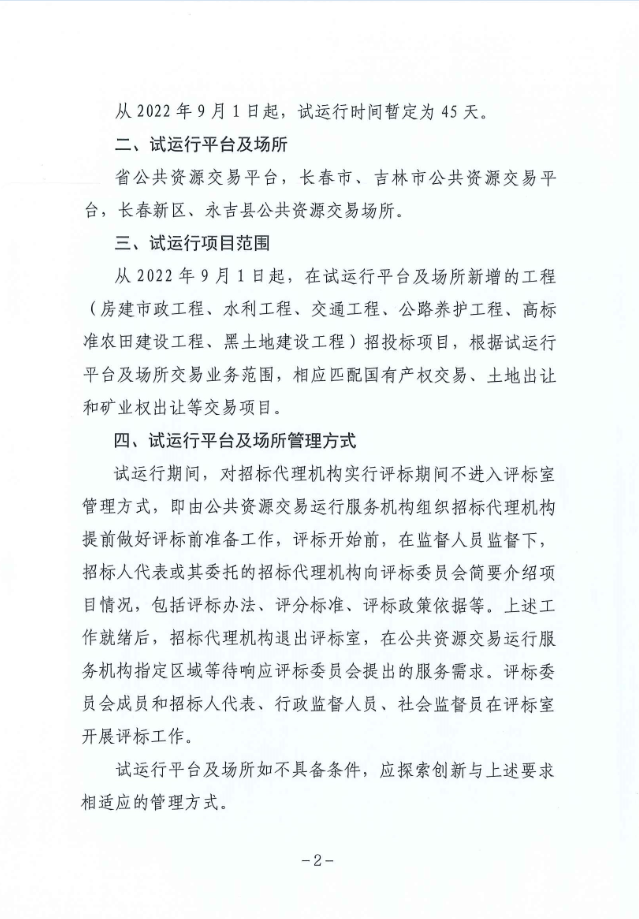 从 2022 年 9 月 1 日起，试运行时间暂定为 45 天。

二、试运行平台及场所

省公共资源交易平台，长春市、吉林市公共资源交易平台，长春新区、永吉县公共资源交易场所。

三、试运行项目范围

从 2022 年 9 月 1 日起，在试运行平台及场所新增的工程（房建市政工程、水利工程、交通工程、公路养护工程、高标准农田建设工程、黑土地建设工程）招投标项目，根据试运行平台及场所交易业务范围，相应匹配国有产权交易、土地出让和矿业权出让等交易项目。

四、试运行平台及场所管理方式

试运行期间，对招标代理机构实行评标期间不进入评标室管理方式，即由公共资源交易运行服务机构组织招标代理机构提前做好评标前准备工作，评标开始前，在监督人员监督下，招标人代表或其委托的招标代理机构向评标委员会简要介绍项目情况，包括评标办法、评分标准、评标政策依据等。上述工作就绪后，招标代理机构退出评标室，在公共资源交易运行服务机构指定区域等待响应评标委员会提出的服务需求。评标委员会成员和招标人代表、行政监督人员、社会监督员在评标室开展评标工作。

试运行平台及场所如不具备条件，应探索创新与上述要求相适应的管理方式。

-2-